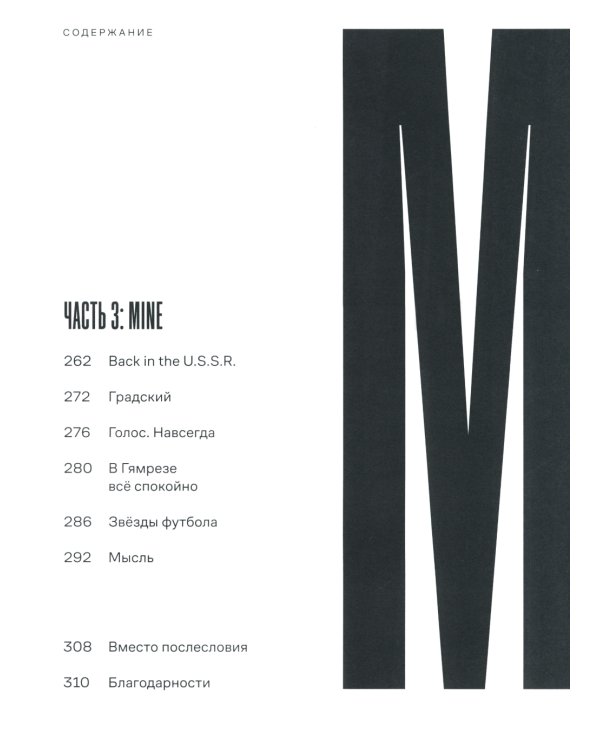 СОДЕРЖАНИЕ

ЧАСТЬ 3: MINE

262 Back in the U.S.S.R.

272 Градский

276 Голос. Навсегда

280 В Гямрезе всё спокойно

286 Звёзды футбола

292 Мысль

308 Вместо послесловия

310 Благодарности

M